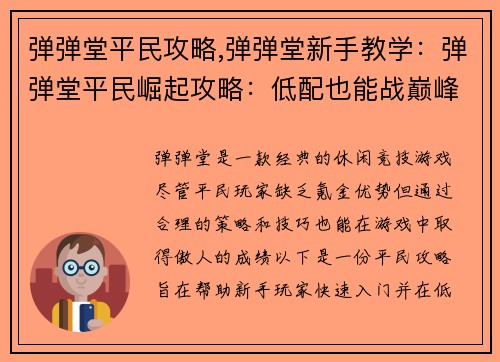 弹弹堂平民攻略,弹弹堂新手教学：弹弹堂平民崛起攻略：低配也能战巅峰

弹弹堂是一款经典的休闲竞技游戏尽管平民玩家缺乏氪金优势但通过合理的策略和技巧也能在游戏中取得傲人的成绩以下是一份平民攻略旨在帮助新手玩家快速入门并在低